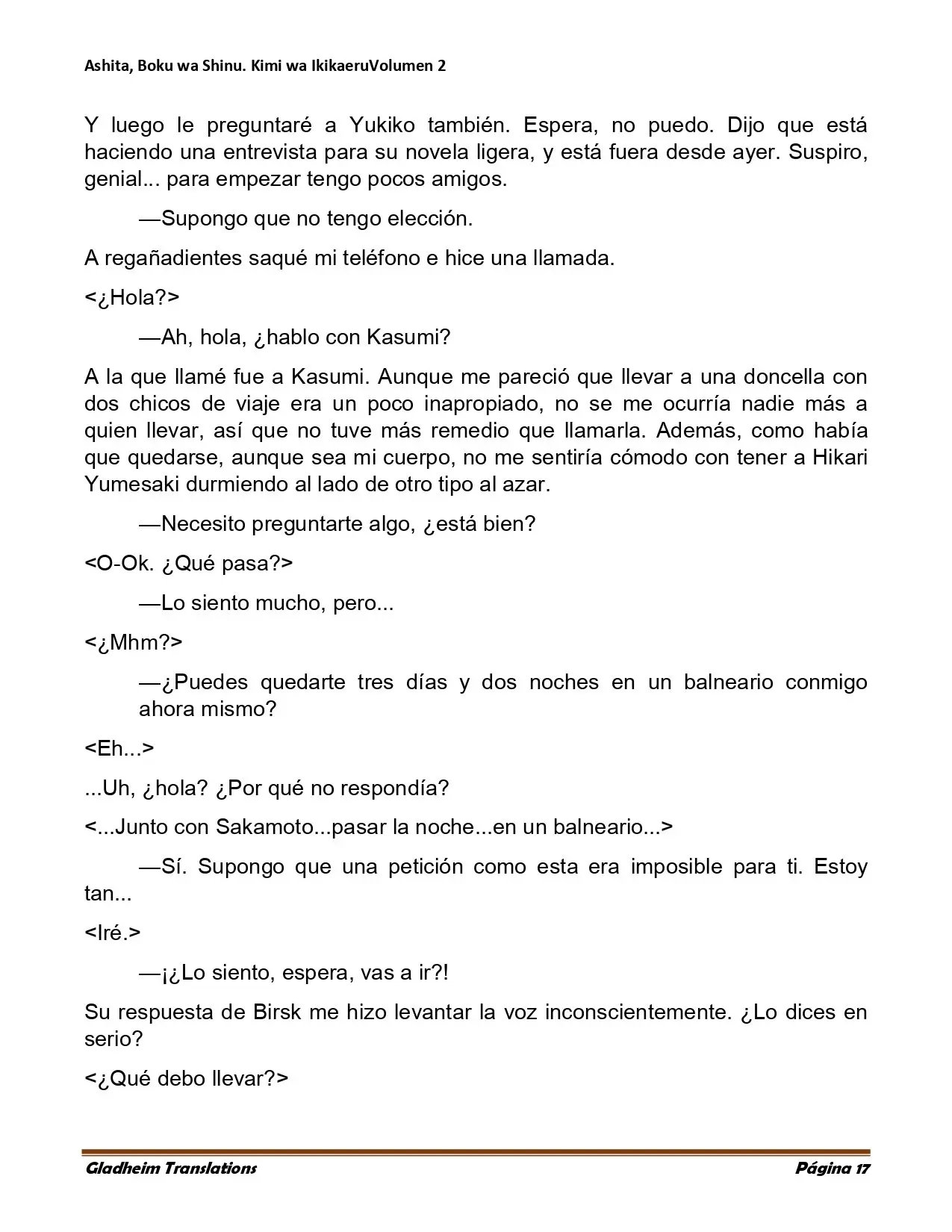 Ashita, Boku wa Shinu. Kimi wa IkikaeruVolumen 2

Y luego le preguntaré a Yukiko también. Espera, no puedo. Dijo que está haciendo una entrevista para su novela ligera, y está fuera desde ayer. Suspiro, genial... para empezar tengo pocos amigos.

—Supongo que no tengo elección.

A regañadientes saqué mi teléfono e hice una llamada.

<¿Hola?>

—Ah, hola, ¿hablo con Kasumi?

A la que llamé fue a Kasumi. Aunque me pareció que llevar a una doncella con dos chicos de viaje era un poco inapropiado, no se me ocurría nadie más a quien llevar, así que no tuve más remedio que llamarla. Además, como había que quedarse, aunque sea mi cuerpo, no me sentiría cómodo con tener a Hikari Yumesaki durmiendo al lado de otro tipo al azar.

—Necesito preguntarte algo, ¿está bien?

<O-Ok. ¿Qué pasa?>

—Lo siento mucho, pero...

<¿Mhm?>

—¿Puedes quedarte tres días y dos noches en un balneario conmigo ahora mismo?

<Eh...>

...Uh, ¿hola? ¿Por qué no respondía?

<...Junto con Sakamoto...pasar la noche...en un balneario...>

—Sí. Supongo que una petición como esta era imposible para ti. Estoy tan...

<Iré.>

—¡¿Lo siento, espera, vas a ir?!

Su respuesta de Birsk me hizo levantar la voz inconscientemente. ¿Lo dices en serio?

<¿Qué debo llevar?>

Gladheim Translations

Página 17